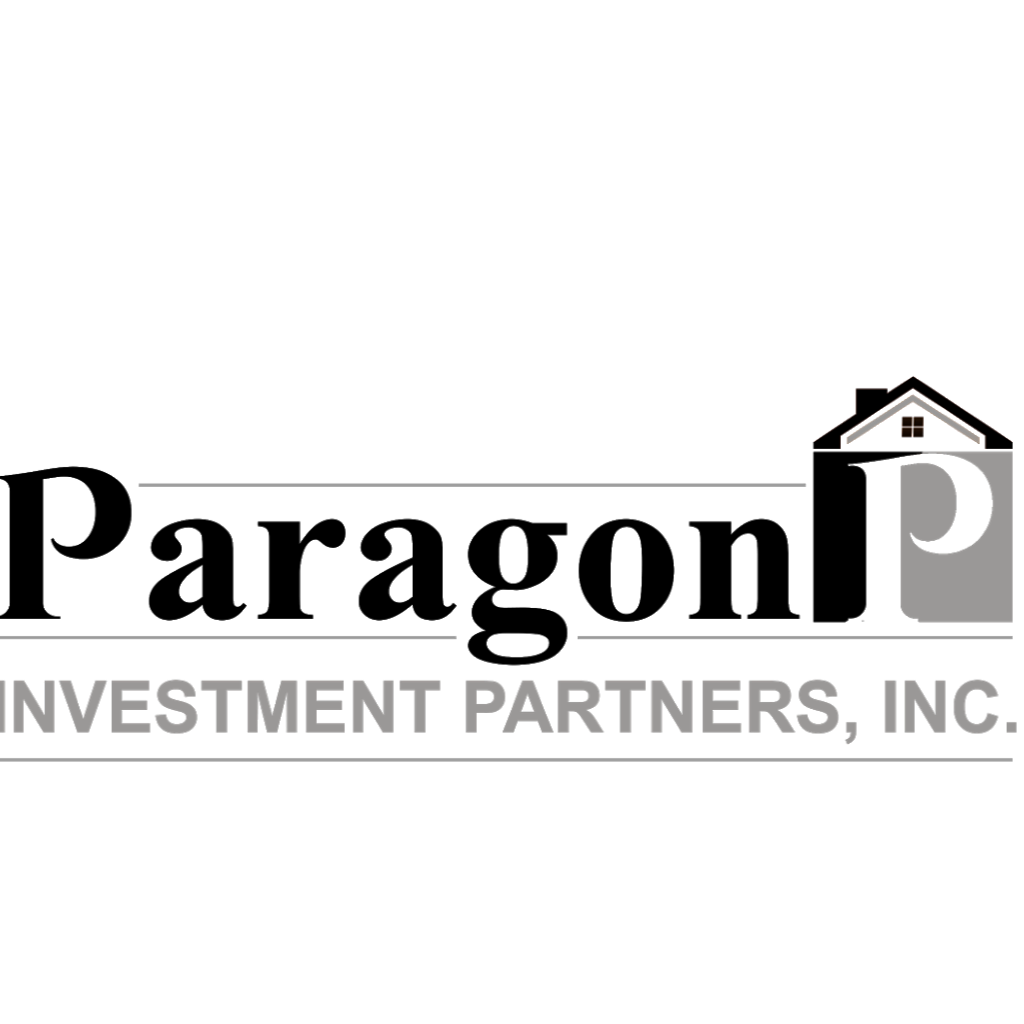 Paragon P
INVESTMENT PARTNERS, INC.